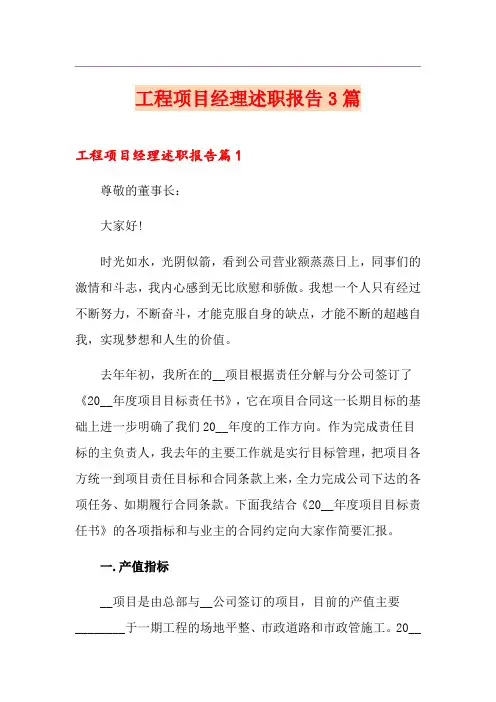 工程项目经理述职报告3篇

工程项目经理述职报告篇1

尊敬的董事长：

大家好!

时光如水，光阴似箭，看到公司营业额蒸蒸日上，同事们的激情和斗志，我内心感到无比欣慰和骄傲。我想一个人只有经过不断努力，不断奋斗，才能克服自身的缺点，才能不断的超越自我，实现梦想和人生的价值。

去年年初，我所在的__项目根据责任分解与分公司签订了《20__年度项目目标责任书》，它在项目合同这一长期目标的基础上进一步明确了我们20__年度的工作方向。作为完成责任目标的主负责人，我去年的主要工作就是实行目标管理，把项目各方统一到项目责任目标和合同条款上来，全力完成公司下达的各项任务、如期履行合同条款。下面我结合《20__年度项目目标责任书》的各项指标和与业主的合同约定向大家作简要汇报。

一.产值指标

__项目是由总部与__公司签订的项目，目前的产值主要________于一期工程的场地平整、市政道路和市政管施工。20__